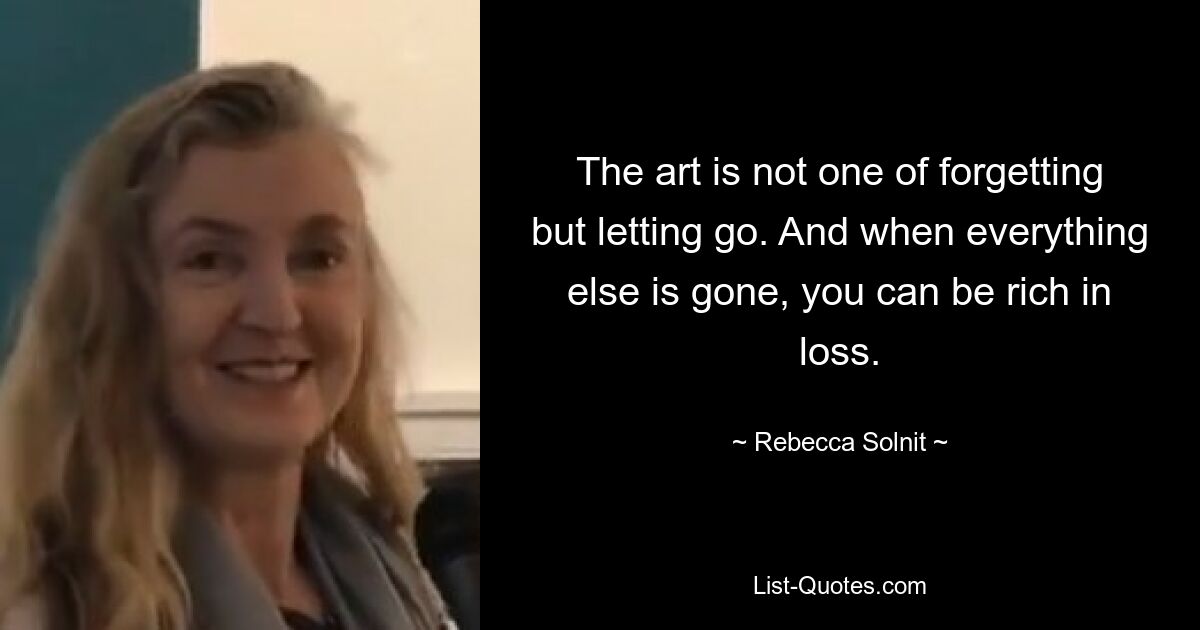 The art is not one of forgetting but letting go. And when everything else is gone, you can be rich in loss.

~ Rebecca Solnit ~

List-Quotes.com